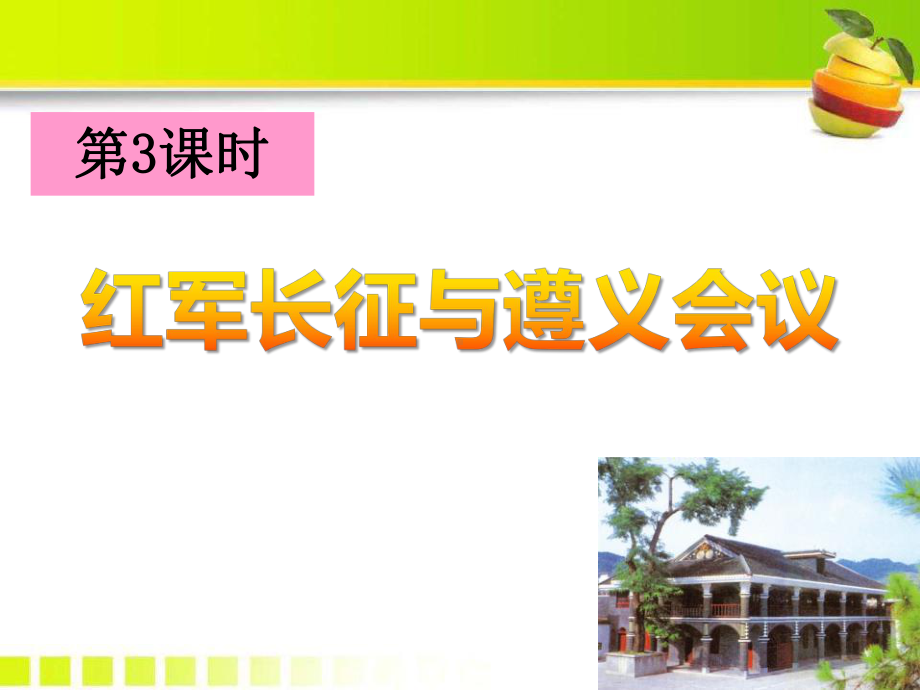 第3课时

红军长征与遵义会议